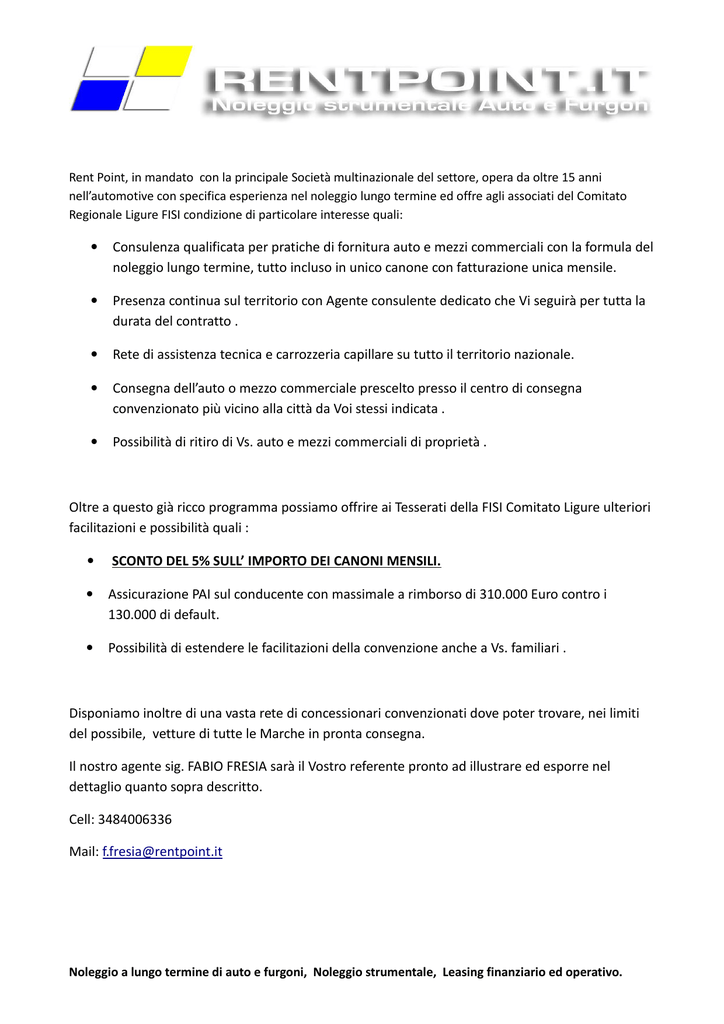 RENTPOINT.IT
Noleggio strumentale Auto e Furgoni

Rent Point, in mandato con la principale Società multinazionale del settore, opera da oltre 15 anni nell'automotive con specifica esperienza nel noleggio lungo termine ed offre agli associati del Comitato Regionale Ligure FISI condizione di particolare interesse quali:

• Consulenza qualificata per pratiche di fornitura auto e mezzi commerciali con la formula del noleggio lungo termine, tutto incluso in unico canone con fatturazione unica mensile.

• Presenza continua sul territorio con Agente consulente dedicato che Vi seguirà per tutta la durata del contratto .

• Rete di assistenza tecnica e carrozzeria capillare su tutto il territorio nazionale.

• Consegna dell'auto o mezzo commerciale prescelto presso il centro di consegna convenzionato più vicino alla città da Voi stessi indicata .

• Possibilità di ritiro di Vs. auto e mezzi commerciali di proprietà .

Oltre a questo già ricco programma possiamo offrire ai Tesserati della FISI Comitato Ligure ulteriori facilitazioni e possibilità quali :

• SCONTO DEL 5% SULL' IMPORTO DEI CANONI MENSILI.

• Assicurazione PAI sul conducente con massimale a rimborso di 310.000 Euro contro i 130.000 di default.

• Possibilità di estendere le facilitazioni della convenzione anche a Vs. familiari .

Disponiamo inoltre di una vasta rete di concessionari convenzionati dove poter trovare, nei limiti del possibile, vetture di tutte le Marche in pronta consegna.

Il nostro agente sig. FABIO FRESIA sarà il Vostro referente pronto ad illustrare ed esporre nel dettaglio quanto sopra descritto.

Cell: 3484006336

Mail: f.fresia@rentpoint.it

Noleggio a lungo termine di auto e furgoni, Noleggio strumentale, Leasing finanziario ed operativo.